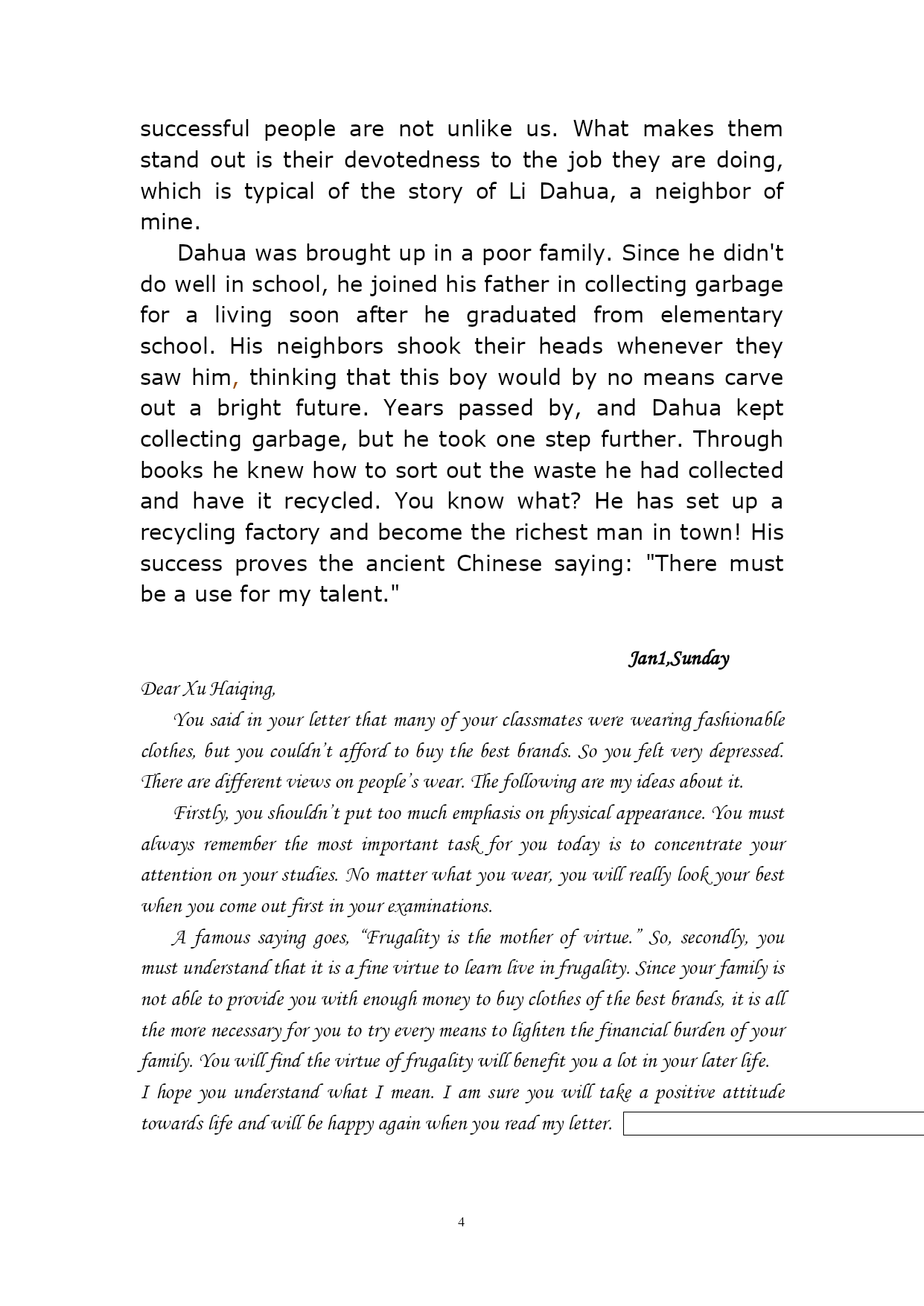 successful people are not unlike us. What makes them stand out is their devotedness to the job they are doing, which is typical of the story of Li Dahua, a neighbor of mine.

Dahua was brought up in a poor family. Since he didn't do well in school, he joined his father in collecting garbage for a living soon after he graduated from elementary school. His neighbors shook their heads whenever they saw him, thinking that this boy would by no means carve out a bright future. Years passed by, and Dahua kept collecting garbage, but he took one step further. Through books he knew how to sort out the waste he had collected and have it recycled. You know what? He has set up a recycling factory and become the richest man in town! His success proves the ancient Chinese saying: "There must be a use for my talent."

Jan1,Sunday

Dear Xu Haiqing,

You said in your letter that many of your classmates were wearing fashionable clothes, but you couldn't afford to buy the best brands. So you felt very depressed. There are different views on people's wear. The following are my ideas about it.

Firstly, you shouldn't put too much emphasis on physical appearance. You must always remember the most important task for you today is to concentrate your attention on your studies. No matter what you wear, you will really look your best when you come out first in your examinations.

A famous saying goes, "Frugality is the mother of virtue." So, secondly, you must understand that it is a fine virtue to learn live in frugality. Since your family is not able to provide you with enough money to buy clothes of the best brands, it is all the more necessary for you to try every means to lighten the financial burden of your family. You will find the virtue of frugality will benefit you a lot in your later life.

I hope you understand what I mean. I am sure you will take a positive attitude towards life and will be happy again when you read my letter.

4